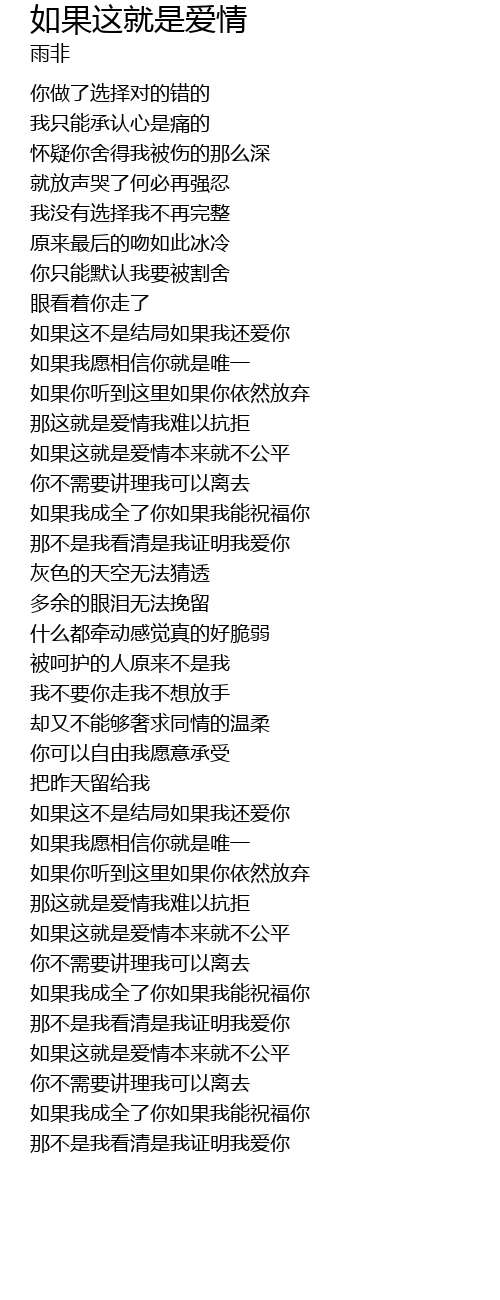 如果这就是爱情
雨非

你做了选择对的错的
我只能承认心是痛的
怀疑你舍得我被伤的那么深
就放声哭了何必再强忍
我没有选择我不再完整
原来最后的吻如此冰冷
你只能默认我要被割舍
眼看着你走了
如果这不是结局如果我还爱你
如果我愿相信你就是唯一
如果你听到这里如果你依然放弃
那这就是爱情我难以抗拒
如果这就是爱情本来就不公平
你不需要讲理我可以离去
如果我成全了你如果我能祝福你
那不是我看清是我证明我爱你
灰色的天空无法猜透
多余的眼泪无法挽留
什么都牵动感觉真的好脆弱
被呵护的人原来不是我
我不要你走我不想放手
却又不能够奢求同情的温柔
你可以自由我愿意承受
把昨天留给我
如果这不是结局如果我还爱你
如果我愿相信你就是唯一
如果你听到这里如果你依然放弃
那这就是爱情我难以抗拒
如果这就是爱情本来就不公平
你不需要讲理我可以离去
如果我成全了你如果我能祝福你
那不是我看清是我证明我爱你
如果这就是爱情本来就不公平
你不需要讲理我可以离去
如果我成全了你如果我能祝福你
那不是我看清是我证明我爱你